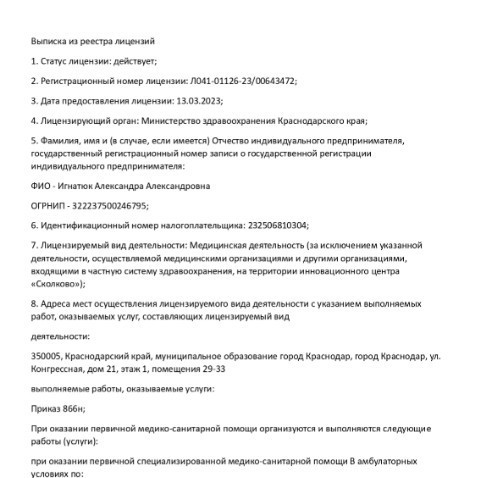 Выписка из реестра лицензий

1. Статус лицензии: действует;

2. Регистрационный номер лицензии: Л041-01126-23/00643472;

3. Дата предоставления лицензии: 13.03.2023;

4. Лицензирующий орган: Министерство здравоохранения Краснодарского края;

5. Фамилия, имя и (в случае, если имеется) Отчество индивидуального предпринимателя, государственный регистрационный номер записи о государственной регистрации индивидуального предпринимателя:

ФИО - Игнатюк Александра Александровна

ОГРНИП - 322237500246795;

6. Идентификационный номер налогоплательщика: 232506810304;

7. Лицензируемый вид деятельности: Медицинская деятельность (за исключением указанной деятельности, осуществляемой медицинскими организациями и другими организациями, входящими в частную систему здравоохранения, на территории инновационного центра «Сколково»);

8. Адреса мест осуществления лицензируемого вида деятельности с указанием выполняемых работ, оказываемых услуг, составляющих лицензируемый вид

деятельности:

350005, Краснодарский край, муниципальное образование город Краснодар, город Краснодар, ул. Конгрессная, дом 21, этаж 1, помещения 29-33

выполняемые работы, оказываемые услуги:

Приказ 866н;

При оказании первичной медико-санитарной помощи организуются и выполняются следующие работы (услуги):

при оказании первичной специализированной медико-санитарной помощи В амбулаторных условиях по: